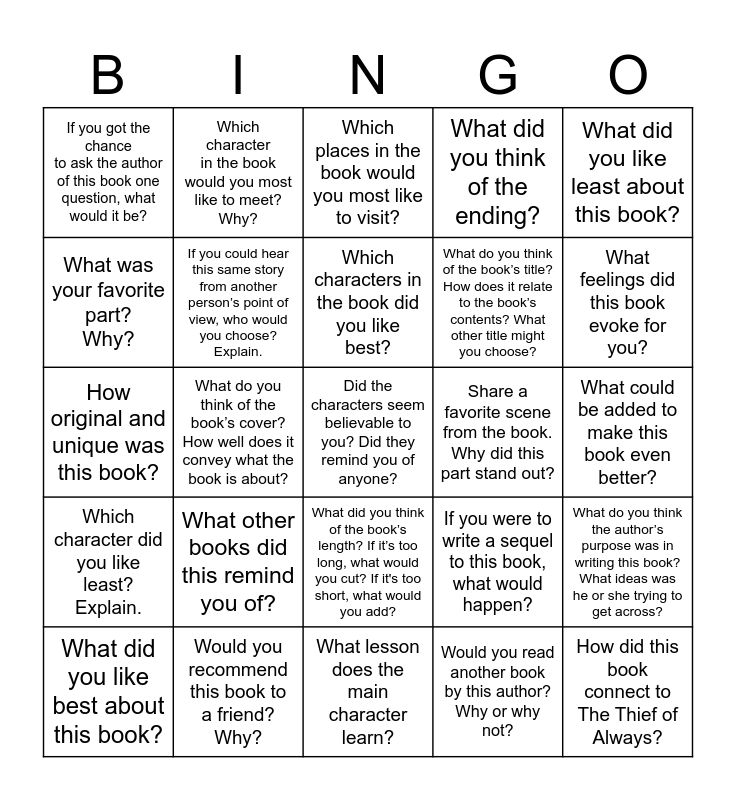 | B | I | N | G | O |
|---|---|---|---|---|
| If you got the chance to ask the author of this book one question, what would it be? | Which character in the book would you most like to meet? Why? | Which places in the book would you most like to visit? | What did you think of the ending? | What did you like least about this book? |
| What was your favorite part? Why? | If you could hear this same story from another person's point of view, who would you choose? Explain. | Which characters in the book did you like best? | What do you think of the book's title? How does it relate to the book's contents? What other title might you choose? | What feelings did this book evoke for you? |
| How original and unique was this book? | What do you think of the book's cover? How well does it convey what the book is about? | Did the characters seem believable to you? Did they remind you of anyone? | Share a favorite scene from the book. Why did this part stand out? | What could be added to make this book even better? |
| Which character did you like least? Explain. | What other books did this remind you of? | What did you think of the book's length? If it's too long, what would you cut? If it's too short, what would you add? | If you were to write a sequel to this book, what would happen? | What do you think the author's purpose was in writing this book? What ideas was he or she trying to get across? |
| What did you like best about this book? | Would you recommend this book to a friend? Why? | What lesson does the main character learn? | Would you read another book by this author? Why or why not? | How did this book connect to The Thief of Always? |